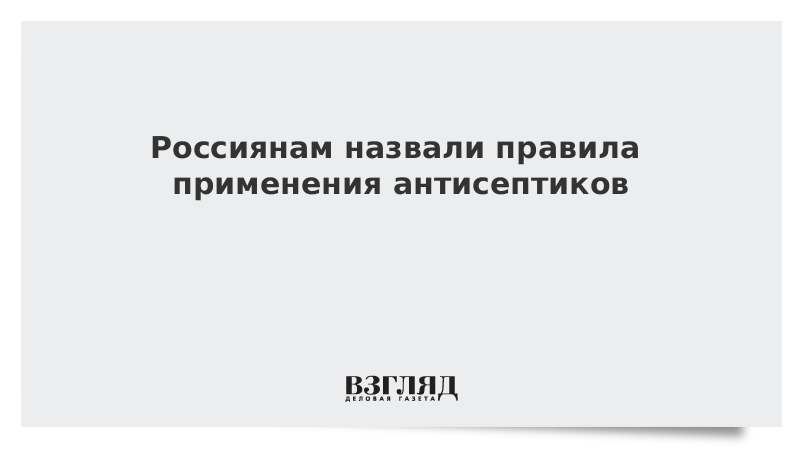 Россиянам назвали правила применения антисептиков

ВЗГЛЯД
ДЕЛОВАЯ ГАЗЕТА